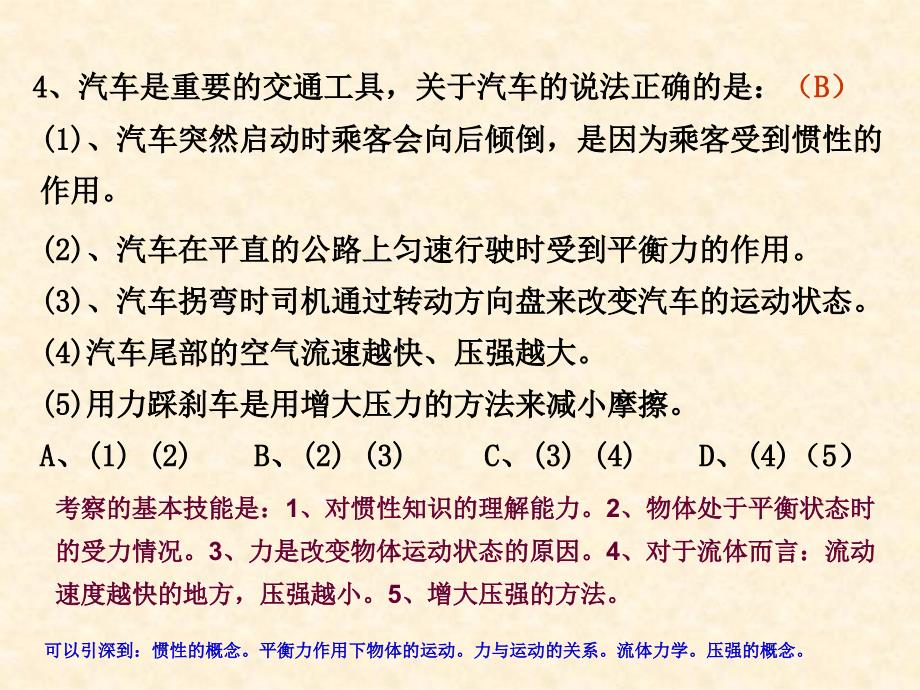 4、汽车是重要的交通工具，关于汽车的说法正确的是：（B）
(1)、汽车突然启动时乘客会向后倾倒，是因为乘客受到惯性的作用。
(2)、汽车在平直的公路上匀速行驶时受到平衡力的作用。
(3)、汽车拐弯时司机通过转动方向盘来改变汽车的运动状态。
(4)汽车尾部的空气流速越快、压强越大。
(5)用力踩刹车是用增大压力的方法来减小摩擦。
A、(1) (2)　B、(2) (3)　C、(3) (4)　D、(4)（5）

考察的基本技能是：1、对惯性知识的理解能力。2、物体处于平衡状态时的受力情况。3、力是改变物体运动状态的原因。4、对于流体而言：流动速度越快的地方，压强越小。5、增大压强的方法。

可以引深到：惯性的概念。平衡力作用下物体的运动。力与运动的关系。流体力学。压强的概念。